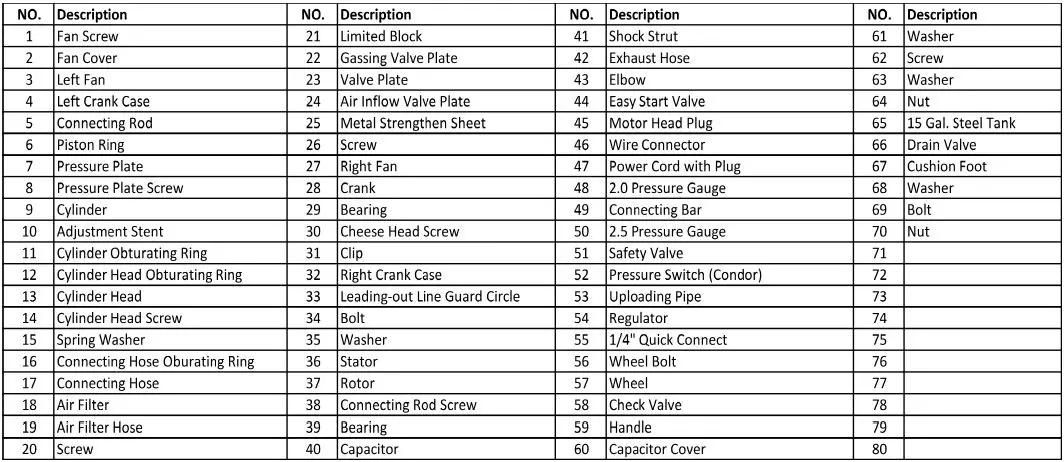 | NO. | Description | NO. | Description | NO. | Description | NO. | Description |
|---|---|---|---|---|---|---|---|
| 1 | Fan Screw | 21 | Limited Block | 41 | Shock Strut | 61 | Washer |
| 2 | Fan Cover | 22 | Gassing Valve Plate | 42 | Exhaust Hose | 62 | Screw |
| 3 | Left Fan | 23 | Valve Plate | 43 | Elbow | 63 | Washer |
| 4 | Left Crank Case | 24 | Air Inflow Valve Plate | 44 | Easy Start Valve | 64 | Nut |
| 5 | Connecting Rod | 25 | Metal Strengthen Sheet | 45 | Motor Head Plug | 65 | 15 Gal. Steel Tank |
| 6 | Piston Ring | 26 | Screw | 46 | Wire Connector | 66 | Drain Valve |
| 7 | Pressure Plate | 27 | Right Fan | 47 | Power Cord with Plug | 67 | Cushion Foot |
| 8 | Pressure Plate Screw | 28 | Crank | 48 | 2.0 Pressure Gauge | 68 | Washer |
| 9 | Cylinder | 29 | Bearing | 49 | Connecting Bar | 69 | Bolt |
| 10 | Adjustment Stent | 30 | Cheese Head Screw | 50 | 2.5 Pressure Gauge | 70 | Nut |
| 11 | Cylinder Obturating Ring | 31 | Clip | 51 | Safety Valve | 71 | |
| 12 | Cylinder Head Obturating Ring | 32 | Right Crank Case | 52 | Pressure Switch (Condor) | 72 | |
| 13 | Cylinder Head | 33 | Leading-out Line Guard Circle | 53 | Uploading Pipe | 73 | |
| 14 | Cylinder Head Screw | 34 | Bolt | 54 | Regulator | 74 | |
| 15 | Spring Washer | 35 | Washer | 55 | 1/4" Quick Connect | 75 | |
| 16 | Connecting Hose Oburating Ring | 36 | Stator | 56 | Wheel Bolt | 76 | |
| 17 | Connecting Hose | 37 | Rotor | 57 | Wheel | 77 | |
| 18 | Air Filter | 38 | Connecting Rod Screw | 58 | Check Valve | 78 | |
| 19 | Air Filter Hose | 39 | Bearing | 59 | Handle | 79 | |
| 20 | Screw | 40 | Capacitor | 60 | Capacitor Cover | 80 | |